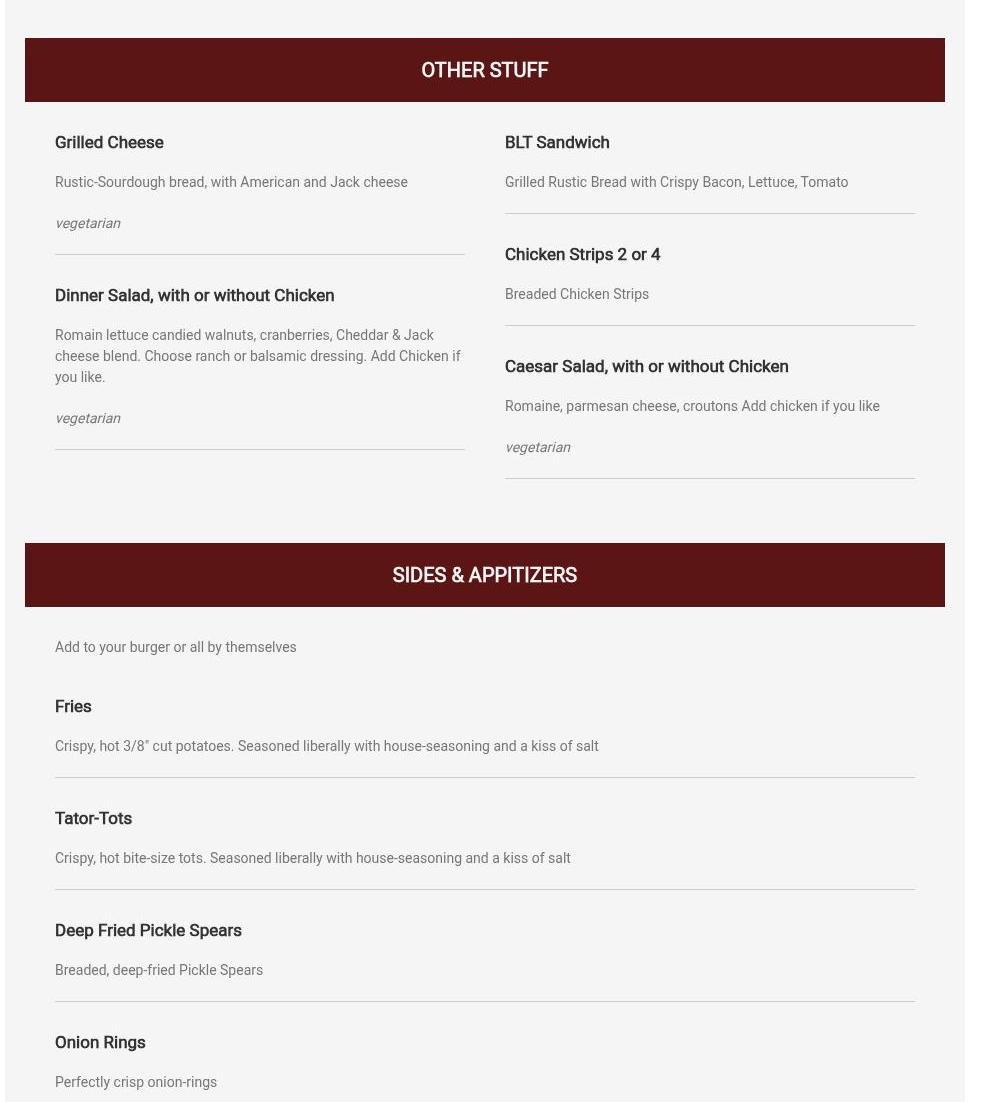 OTHER STUFF

Grilled Cheese

Rustic-Sourdough bread, with American and Jack cheese

vegetarian

Dinner Salad, with or without Chicken

Romain lettuce candied walnuts, cranberries, Cheddar & Jack cheese blend. Choose ranch or balsamic dressing. Add Chicken if you like.

vegetarian

BLT Sandwich

Grilled Rustic Bread with Crispy Bacon, Lettuce, Tomato

Chicken Strips 2 or 4

Breaded Chicken Strips

Caesar Salad, with or without Chicken

Romaine, parmesan cheese, croutons Add chicken if you like

vegetarian

SIDES & APPITIZERS

Add to your burger or all by themselves

Fries

Crispy, hot 3/8" cut potatoes. Seasoned liberally with house-seasoning and a kiss of salt

Tator-Tots

Crispy, hot bite-size tots. Seasoned liberally with house-seasoning and a kiss of salt

Deep Fried Pickle Spears

Breaded, deep-fried Pickle Spears

Onion Rings

Perfectly crisp onion-rings